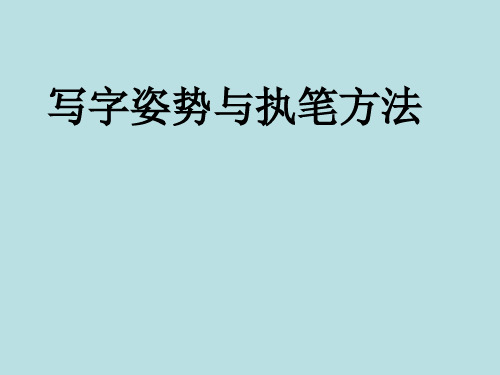 写字姿势与执笔方法